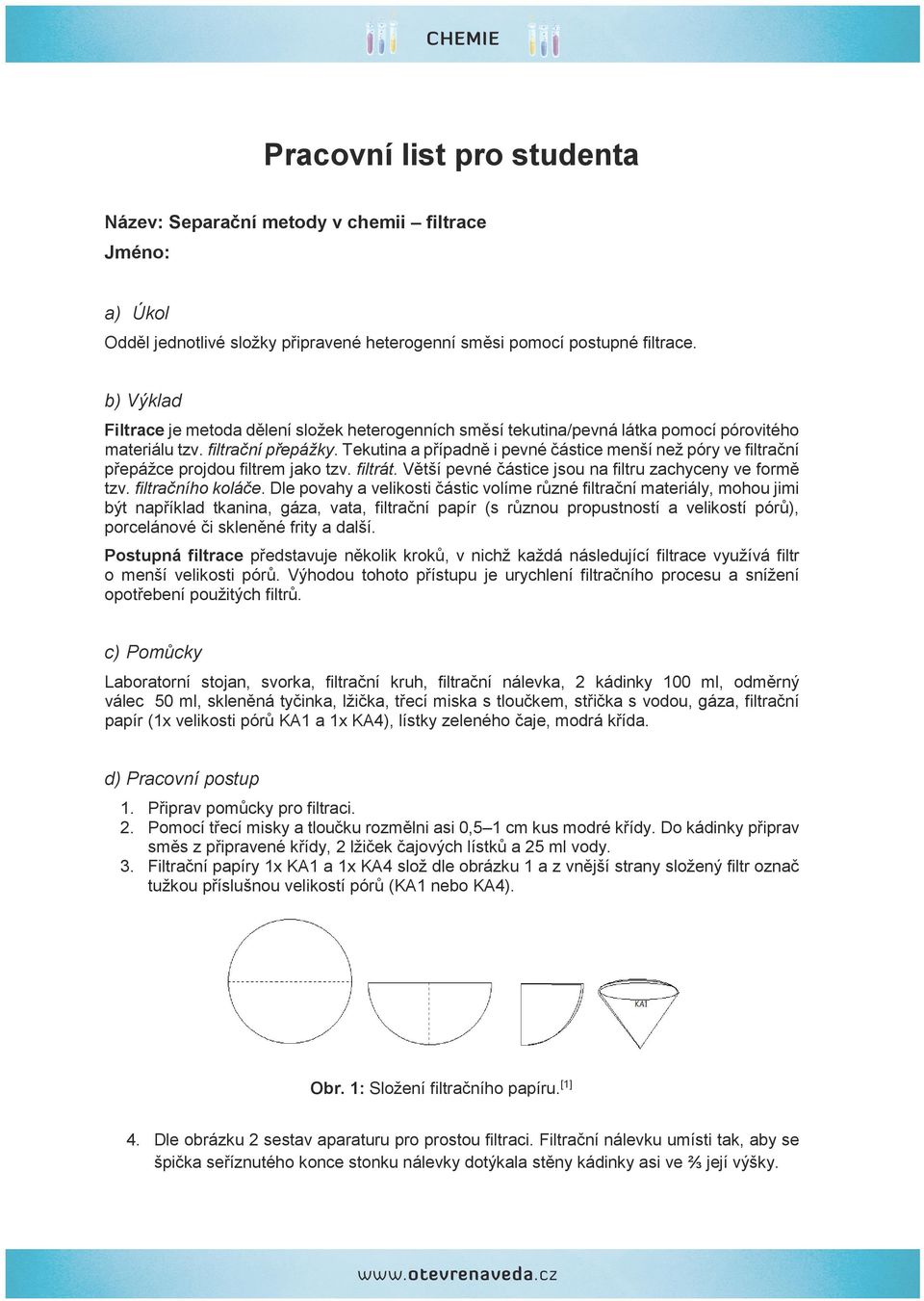 CHEMIE

Pracovní list pro studenta

Název: Separační metody v chemii – filtrace
Jméno:

a) Úkol
Odděl jednotlivé složky připravené heterogenní směsi pomocí postupné filtrace.

b) Výklad
Filtrace je metoda dělení složek heterogenních směsí tekutina/pevná látka pomocí pórovitého materiálu tzv. filtrační přepážky. Tekutina a případně i pevné částice menší než póry ve filtrační přepážce projdou filtrem jako tzv. filtrát. Větší pevné částice jsou na filtru zachyceny ve formě tzv. filtračního koláče. Dle povahy a velikosti částic volíme různé filtrační materiály, mohou jimi být například tkanina, gáza, vata, filtrační papír (s různou propustností a velikostí pórů), porcelánové či skleněné frity a další.
Postupná filtrace představuje několik kroků, v nichž každá následující filtrace využívá filtr o menší velikosti pórů. Výhodou tohoto přístupu je urychlení filtračního procesu a snížení opotřebení použitých filtrů.

c) Pomůcky
Laboratorní stojan, svorka, filtrační kruh, filtrační nálevka, 2 kádinky 100 ml, odměrný válec 50 ml, skleněná tyčinka, lžička, třecí miska s tloučkem, střička s vodou, gáza, filtrační papír (1x velikosti pórů KA1 a 1x KA4), lístky zeleného čaje, modrá křída.

d) Pracovní postup
1. Připrav pomůcky pro filtraci.
2. Pomocí třecí misky a tloučku rozmělni asi 0,5–1 cm kus modré křídy. Do kádinky připrav směs z připravené křídy, 2 lžiček čajových lístků a 25 ml vody.
3. Filtrační papíry 1x KA1 a 1x KA4 slož dle obrázku 1 a z vnější strany složený filtr označ tužkou příslušnou velikostí pórů (KA1 nebo KA4).

KA1

Obr. 1: Složení filtračního papíru.$^{[1]}$

4. Dle obrázku 2 sestav aparaturu pro prostou filtraci. Filtrační nálevku umísti tak, aby se špička seříznutého konce stonku nálevky dotýkala stěny kádinky asi ve ⅔ její výšky.

www.otevrenaveda.cz